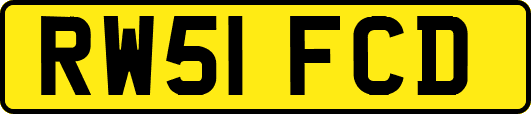 RW51 FCD